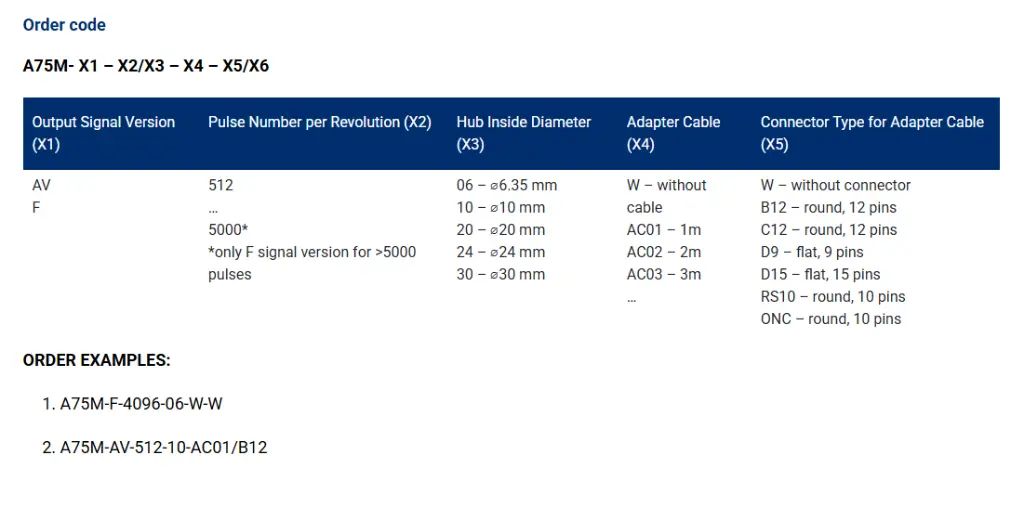 Order code

A75M- X1 – X2/X3 – X4 – X5/X6

| Output Signal Version (X1) | Pulse Number per Revolution (X2) | Hub Inside Diameter (X3) | Adapter Cable (X4) | Connector Type for Adapter Cable (X5) |
|---|---|---|---|---|
| AV<br>F | 512<br>…<br>5000*<br>*only F signal version for >5000 pulses | 06 – ⌀6.35 mm<br>10 – ⌀10 mm<br>20 – ⌀20 mm<br>24 – ⌀24 mm<br>30 – ⌀30 mm | W – without cable<br>AC01 – 1m<br>AC02 – 2m<br>AC03 – 3m<br>… | W – without connector<br>B12 – round, 12 pins<br>C12 – round, 12 pins<br>D9 – flat, 9 pins<br>D15 – flat, 15 pins<br>RS10 – round, 10 pins<br>ONC – round, 10 pins |

ORDER EXAMPLES:

1. A75M-F-4096-06-W-W

2. A75M-AV-512-10-AC01/B12